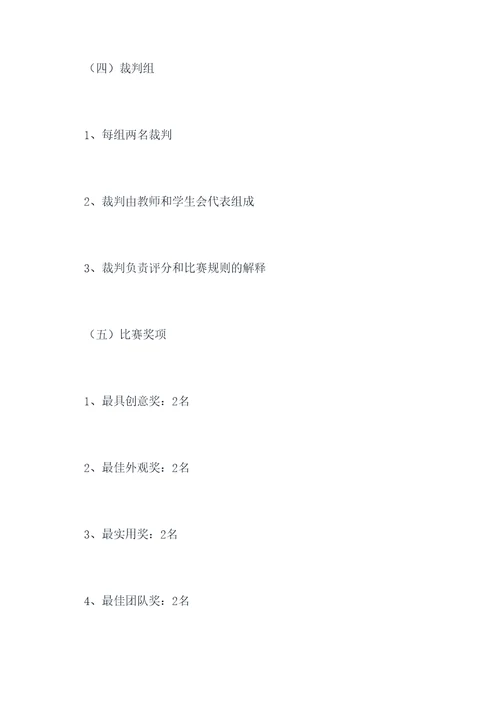 （四）裁判组

1、每组两名裁判

2、裁判由教师和学生会代表组成

3、裁判负责评分和比赛规则的解释

（五）比赛奖项

1、最具创意奖：2名

2、最佳外观奖：2名

3、最实用奖：2名

4、最佳团队奖：2名